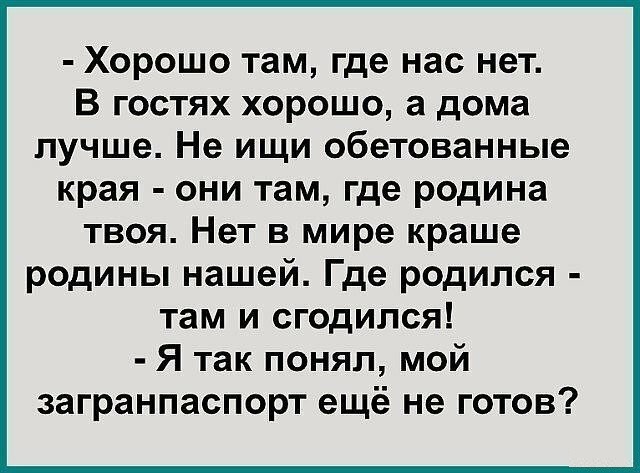 - Хорошо там, где нас нет. В гостях хорошо, а дома лучше. Не ищи обетованные края - они там, где родина твоя. Нет в мире краше родины нашей. Где родился - там и сгодился!
- Я так понял, мой загранпаспорт ещё не готов?